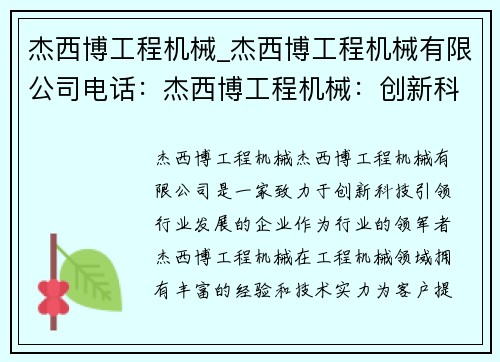 杰西博工程机械_杰西博工程机械有限公司电话：杰西博工程机械：创新科

杰西博工程机械杰西博工程机械有限公司是一家致力于创新科技引领行业发展的企业作为行业的领军者杰西博工程机械在工程机械领域拥有丰富的经验和技术实力为客户提